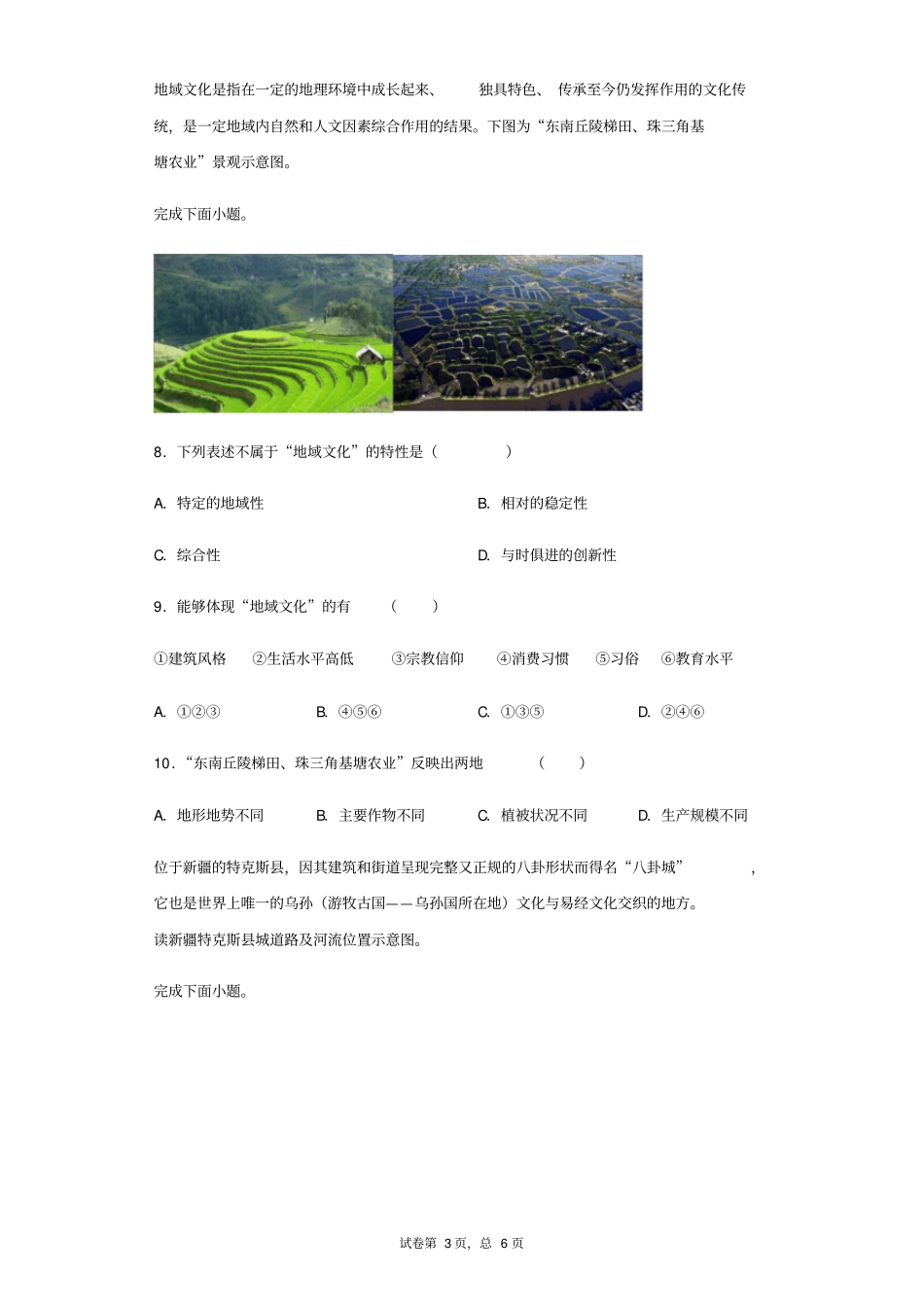 地域文化是指在一定的地理环境中成长起来、 独具特色、 传承至今仍发挥作用的文化传统，是一定地域内自然和人文因素综合作用的结果。下图为“东南丘陵梯田、珠三角基塘农业”景观示意图。

完成下面小题。

8．下列表述不属于“地域文化”的特性是（ ）

A. 特定的地域性

B. 相对的稳定性

C. 综合性

D. 与时俱进的创新性

9．能够体现“地域文化”的有 （ ）

①建筑风格 ②生活水平高低 ③宗教信仰 ④消费习惯 ⑤习俗 ⑥教育水平

A. ①②③

B. ④⑤⑥

C. ①③⑤

D. ②④⑥

10．“东南丘陵梯田、珠三角基塘农业”反映出两地 （ ）

A. 地形地势不同

B. 主要作物不同

C. 植被状况不同

D. 生产规模不同

位于新疆的特克斯县，因其建筑和街道呈现完整又正规的八卦形状而得名“八卦城” ，它也是世界上唯一的乌孙（游牧古国——乌孙国所在地）文化与易经文化交织的地方。读新疆特克斯县城道路及河流位置示意图。

完成下面小题。

试卷第 3页，总 6页